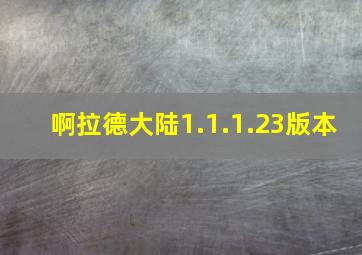 啊拉德大陆1.1.1.23版本